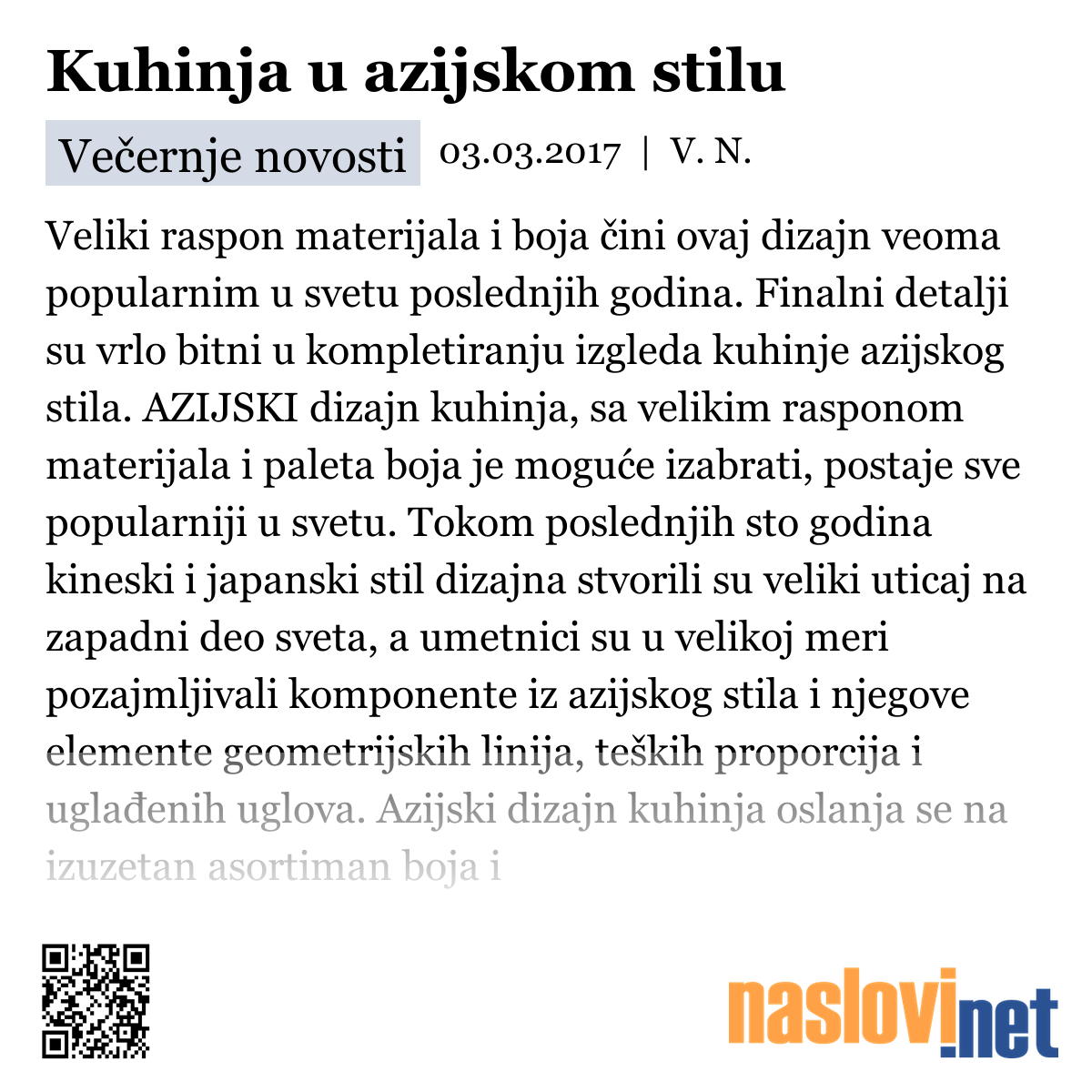 Kuhinja u azijskom stilu

Večernje novosti 03.03.2017 | V. N.

Veliki raspon materijala i boja čini ovaj dizajn veoma popularnim u svetu poslednjih godina. Finalni detalji su vrlo bitni u kompletiranju izgleda kuhinje azijskog stila. AZIJSKI dizajn kuhinja, sa velikim rasponom materijala i paleta boja je moguće izabrati, postaje sve popularniji u svetu. Tokom poslednjih sto godina kineski i japanski stil dizajna stvorili su veliki uticaj na zapadni deo sveta, a umetnici su u velikoj meri pozajmljivali komponente iz azijskog stila i njegove elemente geometrijskih linija, teških proporcija i uglađenih uglova. Azijski dizajn kuhinja oslanja se na izuzetan asortiman boja i

naslovi.net